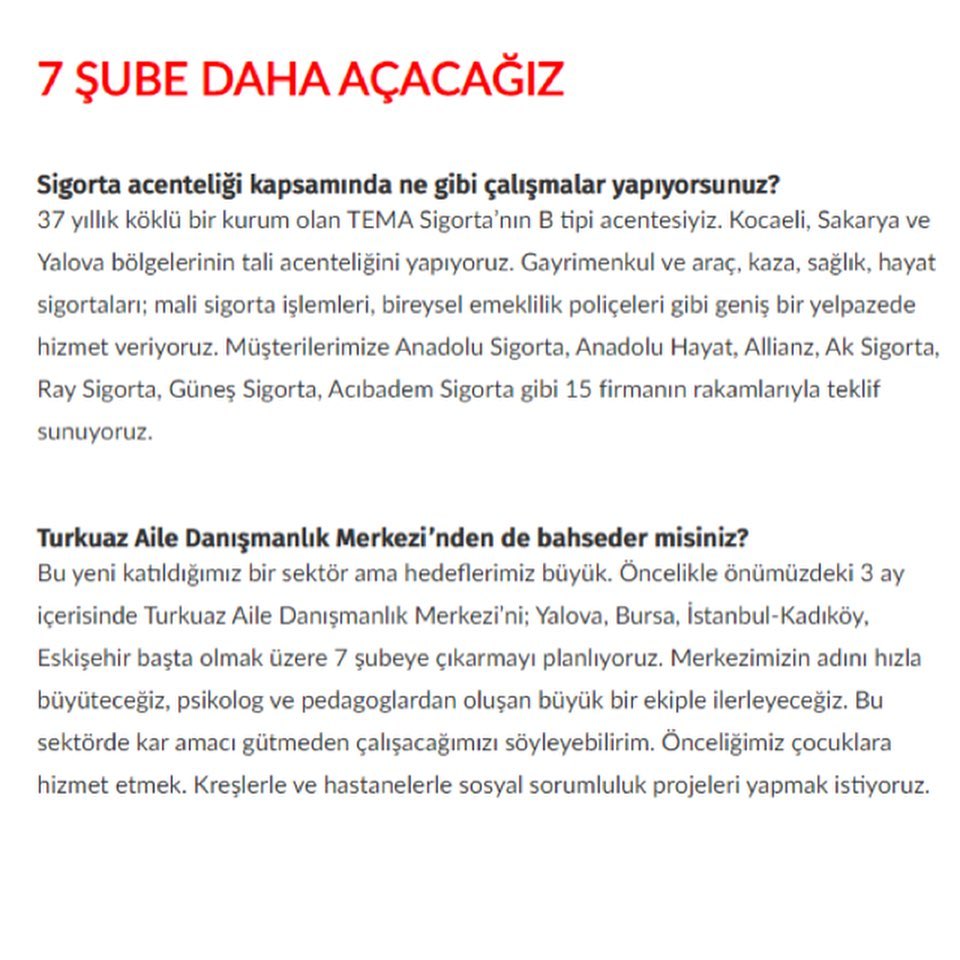 7 ŞUBE DAHA AÇACAĞIZ

Sigorta acenteliği kapsamında ne gibi çalışmalar yapıyorsunuz?
37 yıllık köklü bir kurum olan TEMA Sigorta'nın B tipi acentesiyiz. Kocaeli, Sakarya ve Yalova bölgelerinin tali acenteliğini yapıyoruz. Gayrimenkul ve araç, kaza, sağlık, hayat sigortaları; mali sigorta işlemleri, bireysel emeklilik poliçeleri gibi geniş bir yelpazede hizmet veriyoruz. Müşterilerimize Anadolu Sigorta, Anadolu Hayat, Allianz, Ak Sigorta, Ray Sigorta, Güneş Sigorta, Acıbadem Sigorta gibi 15 firmanın rakamlarıyla teklif sunuyoruz.

Turkuaz Aile Danışmanlık Merkezi'nden de bahseder misiniz?
Bu yeni katıldığımız bir sektör ama hedeflerimiz büyük. Öncelikle önümüzdeki 3 ay içerisinde Turkuaz Aile Danışmanlık Merkezi'ni; Yalova, Bursa, İstanbul-Kadıköy, Eskişehir başta olmak üzere 7 şubeye çıkarmayı planlıyoruz. Merkezimizin adını hızla büyüteceğiz, psikolog ve pedagoglardan oluşan büyük bir ekiple ilerleyeceğiz. Bu sektörde kar amacı gütmeden çalışacağımızı söyleyebilirim. Önceliğimiz çocuklara hizmet etmek. Kreşlerle ve hastanelerle sosyal sorumluluk projeleri yapmak istiyoruz.